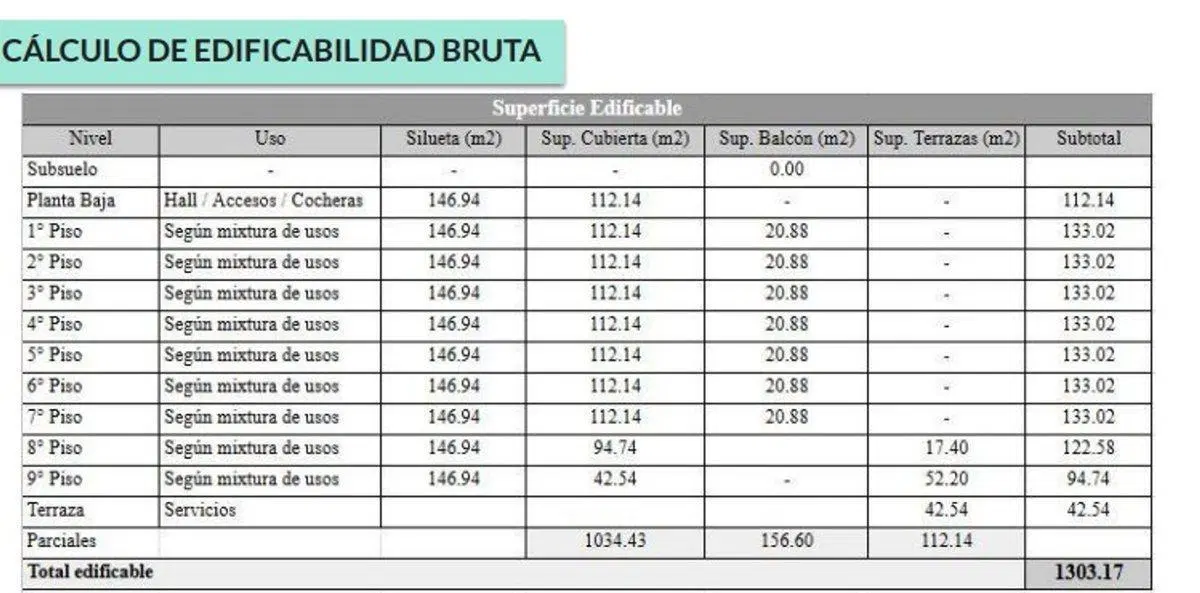 CÁLCULO DE EDIFICABILIDAD BRUTA

Superficie Edificable

| Nivel | Uso | Silueta (m2) | Sup. Cubierta (m2) | Sup. Balcón (m2) | Sup. Terrazas (m2) | Subtotal |
|---|---|---|---|---|---|---|
| Subsuelo | - | - | - | 0.00 | | |
| Planta Baja | Hall / Accesos / Cocheras | 146.94 | 112.14 | - | - | 112.14 |
| 1° Piso | Según mixtura de usos | 146.94 | 112.14 | 20.88 | - | 133.02 |
| 2° Piso | Según mixtura de usos | 146.94 | 112.14 | 20.88 | - | 133.02 |
| 3° Piso | Según mixtura de usos | 146.94 | 112.14 | 20.88 | - | 133.02 |
| 4° Piso | Según mixtura de usos | 146.94 | 112.14 | 20.88 | - | 133.02 |
| 5° Piso | Según mixtura de usos | 146.94 | 112.14 | 20.88 | - | 133.02 |
| 6° Piso | Según mixtura de usos | 146.94 | 112.14 | 20.88 | - | 133.02 |
| 7° Piso | Según mixtura de usos | 146.94 | 112.14 | 20.88 | - | 133.02 |
| 8° Piso | Según mixtura de usos | 146.94 | 94.74 | | 17.40 | 122.58 |
| 9° Piso | Según mixtura de usos | 146.94 | 42.54 | - | 52.20 | 94.74 |
| Terraza | Servicios | | | | 42.54 | 42.54 |
| Parciales | | | 1034.43 | 156.60 | 112.14 | |
| Total edificable | | | | | | 1303.17 |